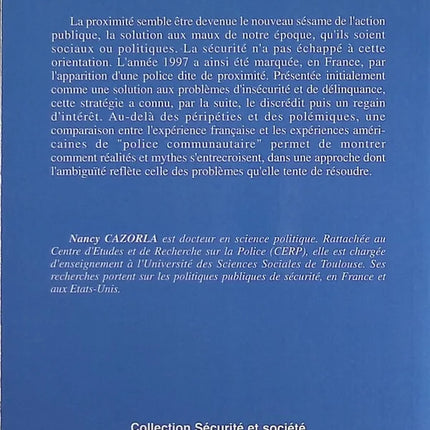 La proximité semble être devenue le nouveau sésame de l'action publique, la solution aux maux de notre époque, qu'ils soient sociaux ou politiques. La sécurité n'a pas échappé à cette orientation. L'année 1997 a ainsi été marquée, en France, par l'apparition d'une police dite de proximité. Présentée initialement comme une solution aux problèmes d'insécurité et de délinquance, cette stratégie a connu, par la suite, le discrédit puis un regain d'intérêt. Au-delà des péripéties et des polémiques, une comparaison entre l'expérience française et les expériences américaines de "police communautaire" permet de montrer comment réalités et mythes s'entrecroisent, dans une approche dont l'ambiguïté reflète celle des problèmes qu'elle tente de résoudre.

Nancy CAZORLA est docteur en science politique. Rattachée au Centre d'Etudes et de Recherche sur la Police (CERP), elle est chargée d'enseignement à l'Université des Sciences Sociales de Toulouse. Ses recherches portent sur les politiques publiques de sécurité, en France et aux Etats-Unis.

Collection Sécurité et société